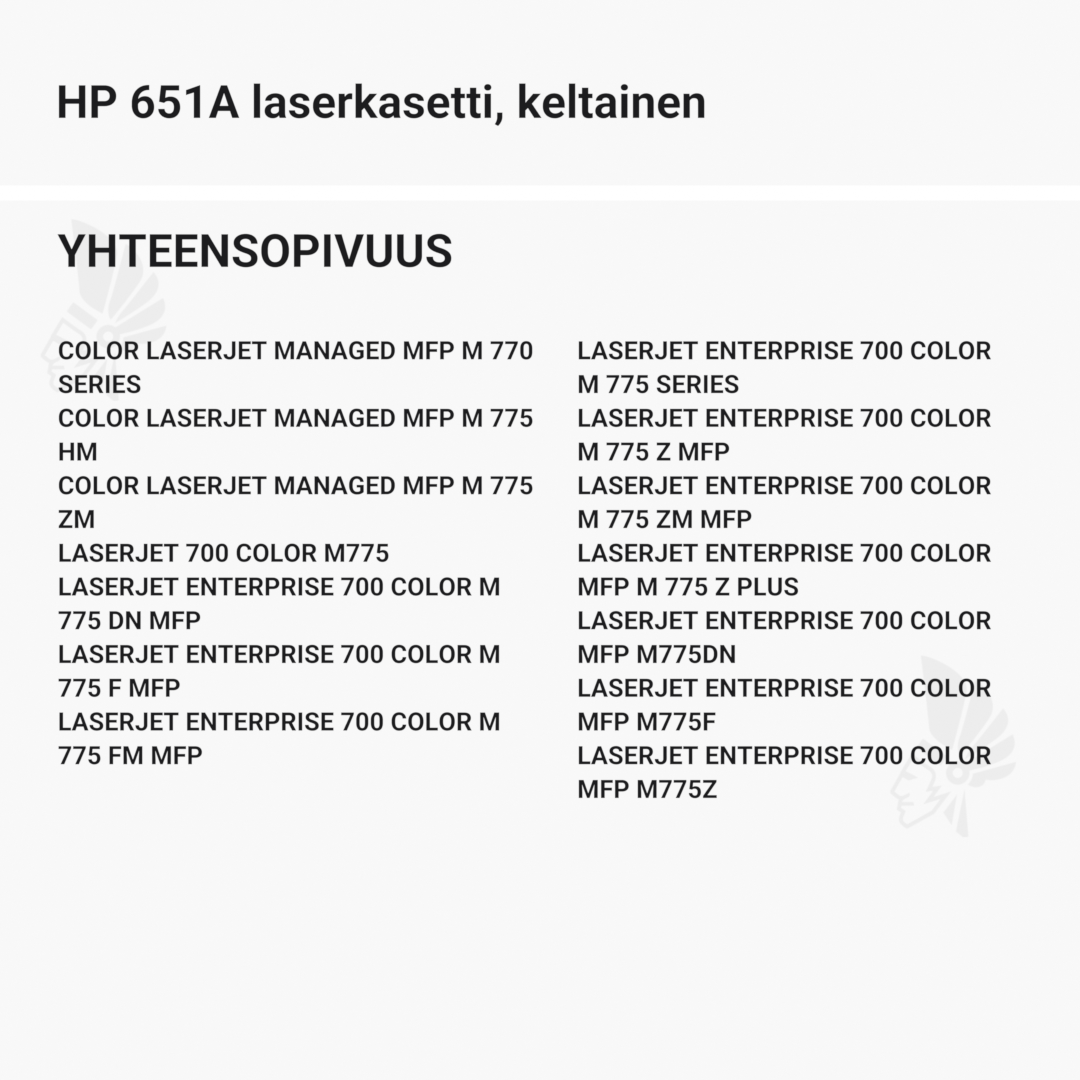 HP 651A laserkasetti, keltainen

YHTEENSOPIVUUS

COLOR LASERJET MANAGED MFP M 770 SERIES
COLOR LASERJET MANAGED MFP M 775 HM
COLOR LASERJET MANAGED MFP M 775 ZM
LASERJET 700 COLOR M775
LASERJET ENTERPRISE 700 COLOR M 775 DN MFP
LASERJET ENTERPRISE 700 COLOR M 775 F MFP
LASERJET ENTERPRISE 700 COLOR M 775 FM MFP

LASERJET ENTERPRISE 700 COLOR M 775 SERIES
LASERJET ENTERPRISE 700 COLOR M 775 Z MFP
LASERJET ENTERPRISE 700 COLOR M 775 ZM MFP
LASERJET ENTERPRISE 700 COLOR MFP M 775 Z PLUS
LASERJET ENTERPRISE 700 COLOR MFP M775DN
LASERJET ENTERPRISE 700 COLOR MFP M775F
LASERJET ENTERPRISE 700 COLOR MFP M775Z